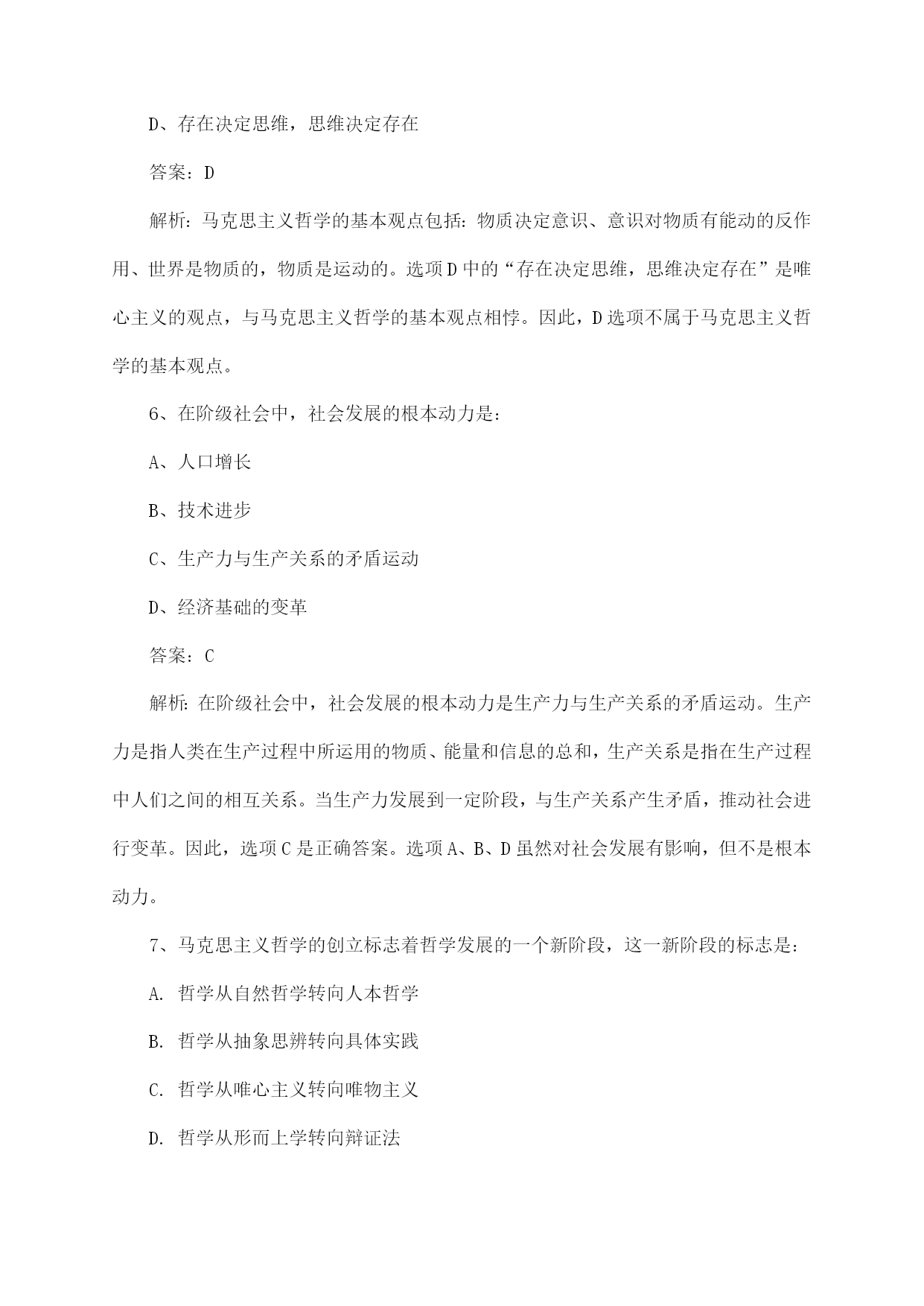 D、存在决定思维，思维决定存在

答案：D

解析：马克思主义哲学的基本观点包括：物质决定意识、意识对物质有能动的反作用、世界是物质的，物质是运动的。选项D中的“存在决定思维，思维决定存在”是唯心主义的观点，与马克思主义哲学的基本观点相悖。因此，D选项不属于马克思主义哲学的基本观点。

6、在阶级社会中，社会发展的根本动力是：

A、人口增长

B、技术进步

C、生产力与生产关系的矛盾运动

D、经济基础的变革

答案：C

解析：在阶级社会中，社会发展的根本动力是生产力与生产关系的矛盾运动。生产力是指人类在生产过程中所运用的物质、能量和信息的总和，生产关系是指在生产过程中人们之间的相互关系。当生产力发展到一定阶段，与生产关系产生矛盾，推动社会进行变革。因此，选项C是正确答案。选项A、B、D虽然对社会发展有影响，但不是根本动力。

7、马克思主义哲学的创立标志着哲学发展的一个新阶段，这一新阶段的标志是：

A. 哲学从自然哲学转向人本哲学

B. 哲学从抽象思辨转向具体实践

C. 哲学从唯心主义转向唯物主义

D. 哲学从形而上学转向辩证法